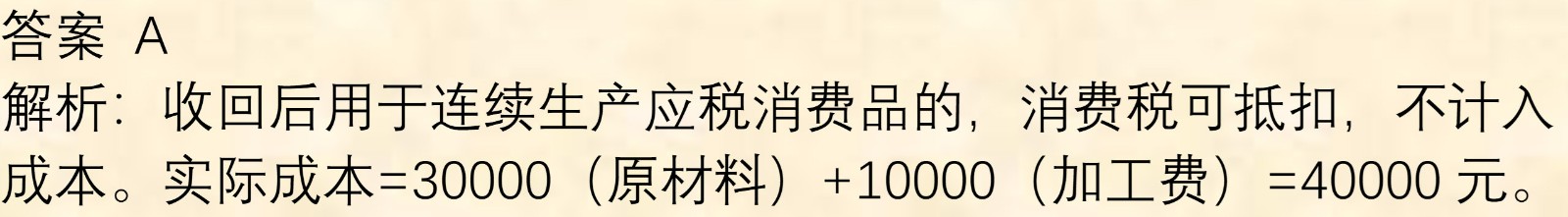 答案 A
解析：收回后用于连续生产应税消费品的，消费税可抵扣，不计入成本。实际成本=30000（原材料）+10000（加工费）=40000 元。